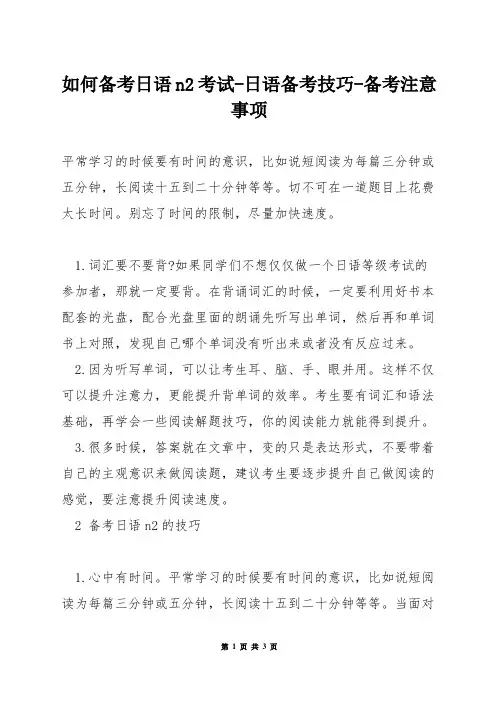 如何备考日语n2考试-日语备考技巧-备考注意事项

平常学习的时候要有时间的意识，比如说短阅读为每篇三分钟或五分钟，长阅读十五到二十分钟等等。切不可在一道题目上花费太长时间。别忘了时间的限制，尽量加快速度。

1.词汇要不要背?如果同学们不想仅仅做一个日语等级考试的参加者，那就一定要背。在背诵词汇的时候，一定要利用好书本配套的光盘，配合光盘里面的朗诵先听写出单词，然后再和单词书上对照，发现自己哪个单词没有听出来或者没有反应过来。

2.因为听写单词，可以让考生耳、脑、手、眼并用。这样不仅可以提升注意力，更能提升背单词的效率。考生要有词汇和语法基础，再学会一些阅读解题技巧，你的阅读能力就能得到提升。

3.很多时候，答案就在文章中，变的只是表达形式，不要带着自己的主观意识来做阅读题，建议考生要逐步提升自己做阅读的感觉，要注意提升阅读速度。

2 备考日语n2的技巧

1.心中有时间。平常学习的时候要有时间的意识，比如说短阅读为每篇三分钟或五分钟，长阅读十五到二十分钟等等。当面对

第 1 页 共 3 页